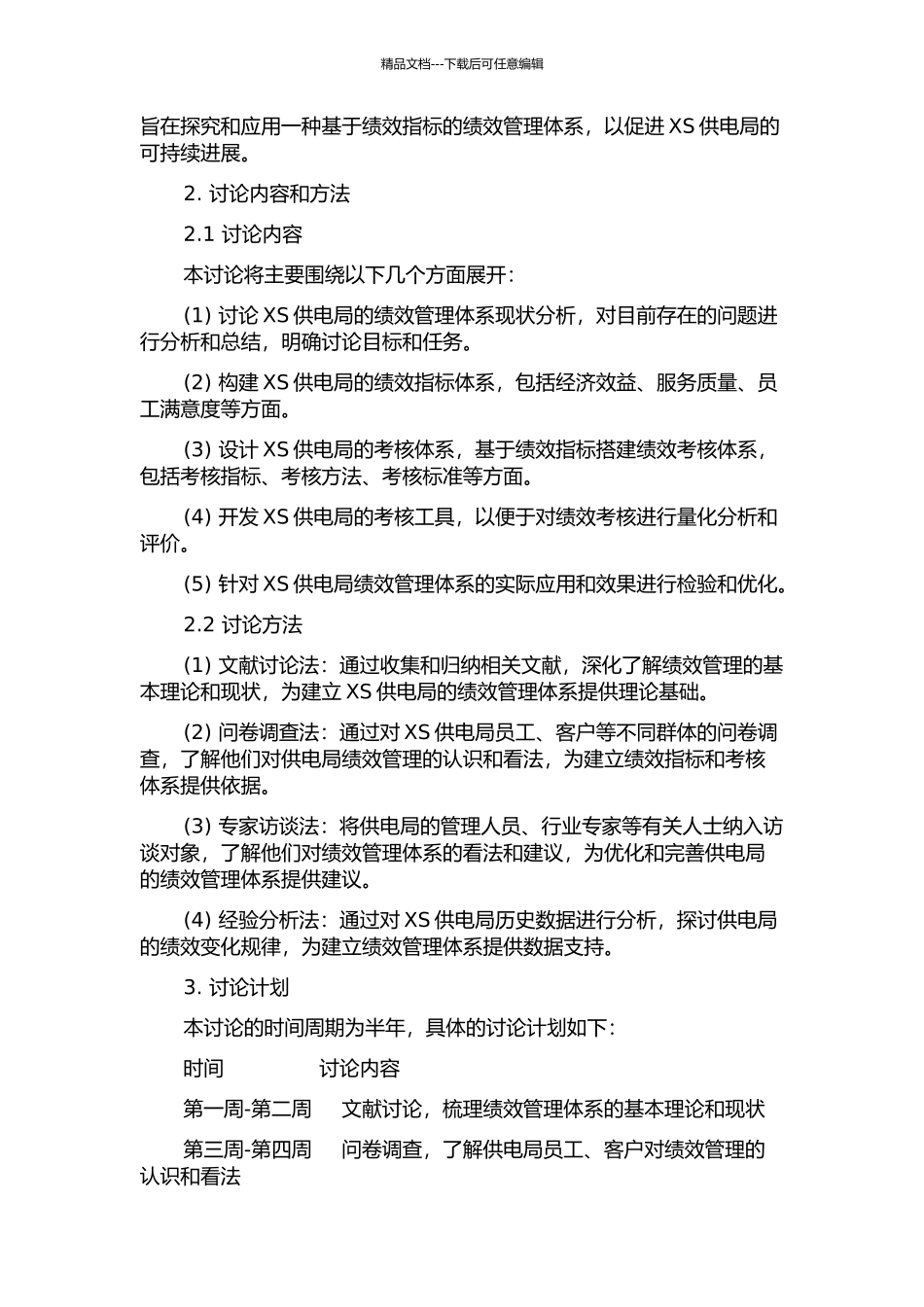 精品文档---下载后可任意编辑

旨在探究和应用一种基于绩效指标的绩效管理体系，以促进 XS 供电局的可持续进展。

2. 讨论内容和方法

2.1 讨论内容

本讨论将主要围绕以下几个方面展开：

(1) 讨论 XS 供电局的绩效管理体系现状分析，对目前存在的问题进行分析和总结，明确讨论目标和任务。

(2) 构建 XS 供电局的绩效指标体系，包括经济效益、服务质量、员工满意度等方面。

(3) 设计 XS 供电局的考核体系，基于绩效指标搭建绩效考核体系，包括考核指标、考核方法、考核标准等方面。

(4) 开发 XS 供电局的考核工具，以便于对绩效考核进行量化分析和评价。

(5) 针对 XS 供电局绩效管理体系的实际应用和效果进行检验和优化。

2.2 讨论方法

(1) 文献讨论法：通过收集和归纳相关文献，深化了解绩效管理的基本理论和现状，为建立 XS 供电局的绩效管理体系提供理论基础。

(2) 问卷调查法：通过对 XS 供电局员工、客户等不同群体的问卷调查，了解他们对供电局绩效管理的认识和看法，为建立绩效指标和考核体系提供依据。

(3) 专家访谈法：将供电局的管理人员、行业专家等有关人士纳入访谈对象，了解他们对绩效管理体系的看法和建议，为优化和完善供电局的绩效管理体系提供建议。

(4) 经验分析法：通过对 XS 供电局历史数据进行分析，探讨供电局的绩效变化规律，为建立绩效管理体系提供数据支持。

3. 讨论计划

本讨论的时间周期为半年，具体的讨论计划如下：

时间　　讨论内容

第一周-第二周　文献讨论，梳理绩效管理体系的基本理论和现状

第三周-第四周　问卷调查，了解供电局员工、客户对绩效管理的认识和看法